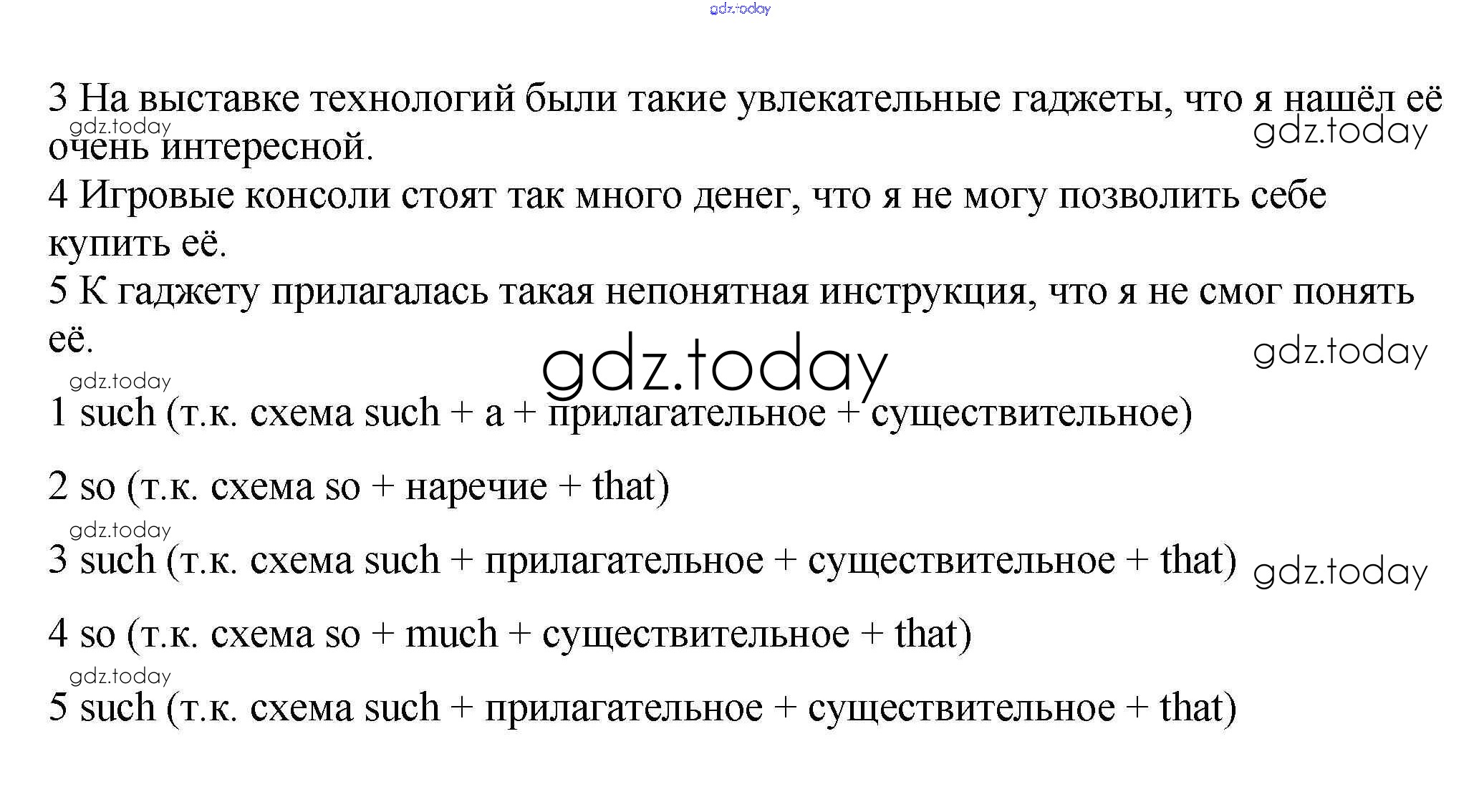 3 На выставке технологий были такие увлекательные гаджеты, что я нашёл её очень интересной.

4 Игровые консоли стоят так много денег, что я не могу позволить себе купить её.

5 К гаджету прилагалась такая непонятная инструкция, что я не смог понять её.

1 such (т.к. схема such + a + прилагательное + существительное)

2 so (т.к. схема so + наречие + that)

3 such (т.к. схема such + прилагательное + существительное + that)

4 so (т.к. схема so + much + существительное + that)

5 such (т.к. схема such + прилагательное + существительное + that)

gdz.today